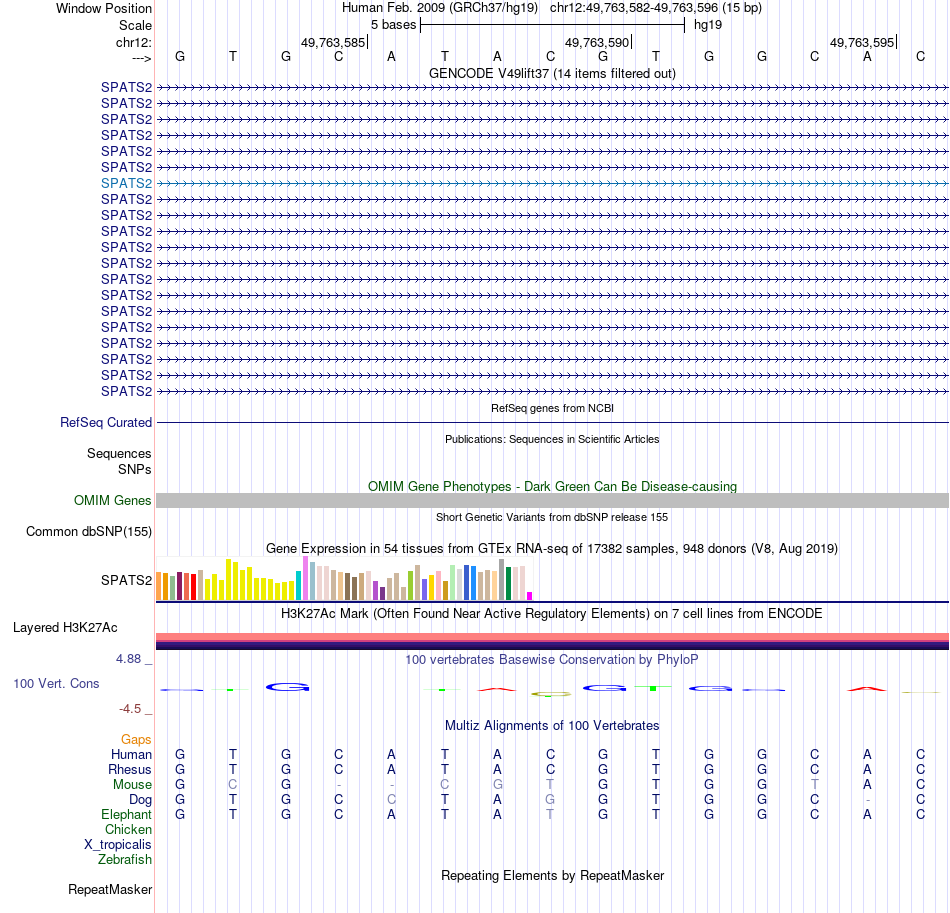 Window Position Human Feb. 2009 (GRCh37/hg19) chr12:49,763,582-49,763,596 (15 bp)
Scale 5 bases hg19
chr12: 49,763,585 49,763,590 49,763,595
---> G T G C A T A C G T G G C A C
GENCODE V49lift37 (14 items filtered out)
SPATS2
SPATS2
SPATS2
SPATS2
SPATS2
SPATS2
SPATS2
SPATS2
SPATS2
SPATS2
SPATS2
SPATS2
SPATS2
SPATS2
SPATS2
SPATS2
SPATS2
SPATS2
SPATS2
SPATS2
RefSeq genes from NCBI
RefSeq Curated
Publications: Sequences in Scientific Articles
Sequences
SNPs
OMIM Gene Phenotypes - Dark Green Can Be Disease-causing
OMIM Genes
Short Genetic Variants from dbSNP release 155
Common dbSNP(155)
Gene Expression in 54 tissues from GTEx RNA-seq of 17382 samples, 948 donors (V8, Aug 2019)
SPATS2
H3K27Ac Mark (Often Found Near Active Regulatory Elements) on 7 cell lines from ENCODE
Layered H3K27Ac
4.88 _ 100 vertebrates Basewise Conservation by PhyloP
100 Vert. Cons
-4.5 _
Multiz Alignments of 100 Vertebrates
Gaps
Human G T G C A T A C G T G G C A C
Rhesus G T G C A T A C G T G G C A C
Mouse G C G - - C G T G T G G T A C
Dog G T G C C T A G G T G G C - C
Elephant G T G C A T A T G T G G C A C
Chicken
X_tropicalis
Zebrafish
Repeating Elements by RepeatMasker
RepeatMasker